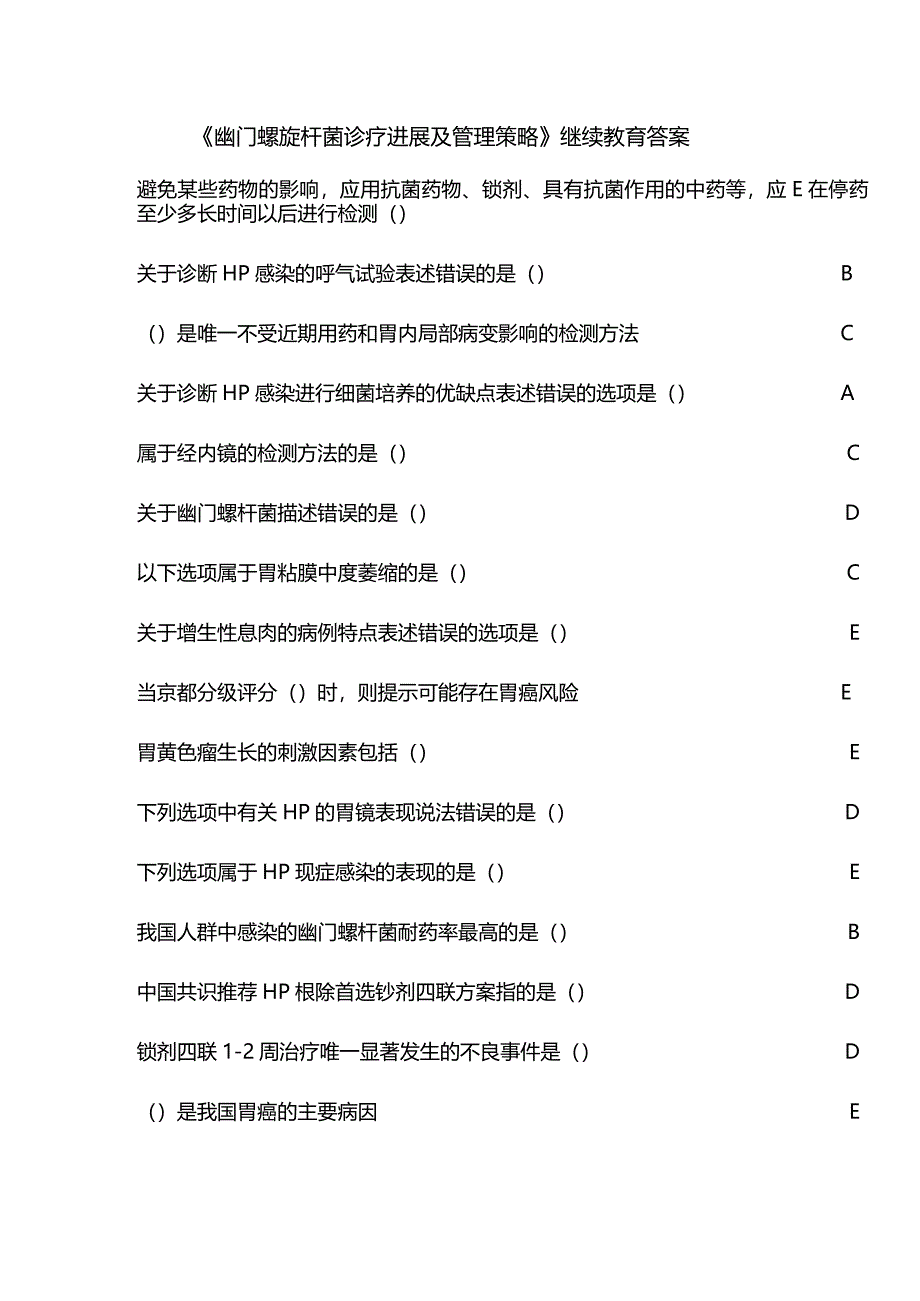 《幽门螺旋杆菌诊疗进展及管理策略》继续教育答案

避免某些药物的影响，应用抗菌药物、锁剂、具有抗菌作用的中药等，应 E 在停药至少多长时间以后进行检测（）

关于诊断 HP 感染的呼气试验表述错误的是（） B

（）是唯一不受近期用药和胃内局部病变影响的检测方法 C

关于诊断 HP 感染进行细菌培养的优缺点表述错误的选项是（） A

属于经内镜的检测方法的是（） C

关于幽门螺杆菌描述错误的是（） D

以下选项属于胃粘膜中度萎缩的是（） C

关于增生性息肉的病例特点表述错误的选项是（） E

当京都分级评分（）时，则提示可能存在胃癌风险 E

胃黄色瘤生长的刺激因素包括（） E

下列选项中有关 HP 的胃镜表现说法错误的是（） D

下列选项属于 HP 现症感染的表现的是（） E

我国人群中感染的幽门螺杆菌耐药率最高的是（） B

中国共识推荐 HP 根除首选钞剂四联方案指的是（） D

锁剂四联 1-2 周治疗唯一显著发生的不良事件是（） D

（）是我国胃癌的主要病因 E